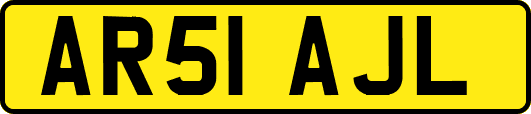 AR51 AJL